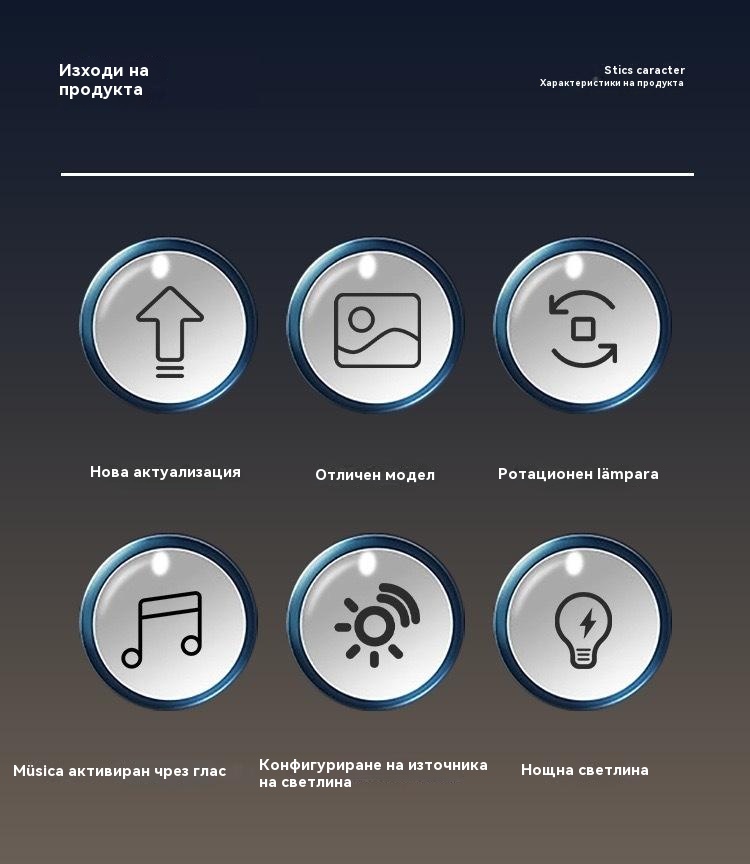 Изходи на продукта

Stics caracter
Характеристики на продукта

Нова актуализация

Отличен модел

Ротационен lämpara

Müsica активиран чрез глас

Конфигуриране на източника на светлина

Нощна светлина